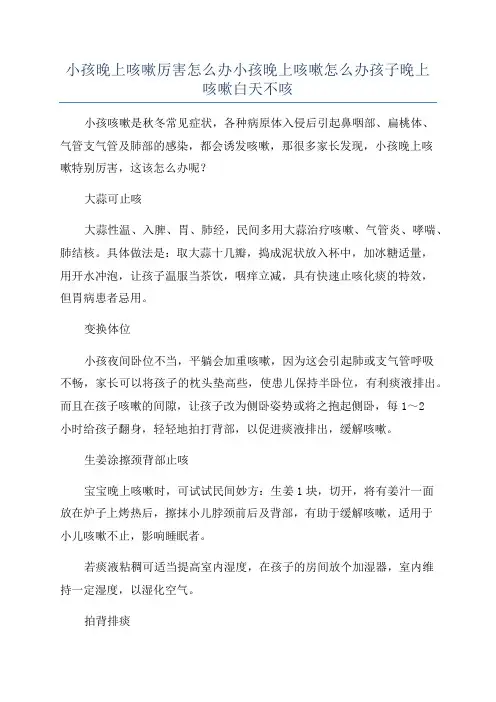 小孩晚上咳嗽厉害怎么办小孩晚上咳嗽怎么办孩子晚上咳嗽白天不咳

小孩咳嗽是秋冬常见症状，各种病原体入侵后引起鼻咽部、扁桃体、气管支气管及肺部的感染，都会诱发咳嗽，那很多家长发现，小孩晚上咳嗽特别厉害，这该怎么办呢？

大蒜可止咳

大蒜性温、入脾、胃、肺经，民间多用大蒜治疗咳嗽、气管炎、哮喘、肺结核。具体做法是：取大蒜十几瓣，捣成泥状放入杯中，加冰糖适量，用开水冲泡，让孩子温服当茶饮，咽痒立减，具有快速止咳化痰的特效，但胃病患者忌用。

变换体位

小孩夜间卧位不当，平躺会加重咳嗽，因为这会引起肺或支气管呼吸不畅，家长可以将孩子的枕头垫高些，使患儿保持半卧位，有利痰液排出。而且在孩子咳嗽的间隙，让孩子改为侧卧姿势或将之抱起侧卧，每 1～2 小时给孩子翻身，轻轻地拍打背部，以促进痰液排出，缓解咳嗽。

生姜涂擦颈背部止咳

宝宝晚上咳嗽时，可试试民间妙方：生姜 1 块，切开，将有姜汁一面放在炉子上烤热后，擦抹小儿脖颈前后及背部，有助于缓解咳嗽，适用于小儿咳嗽不止，影响睡眠者。

若痰液粘稠可适当提高室内湿度，在孩子的房间放个加湿器，室内维持一定湿度，以湿化空气。

拍背排痰